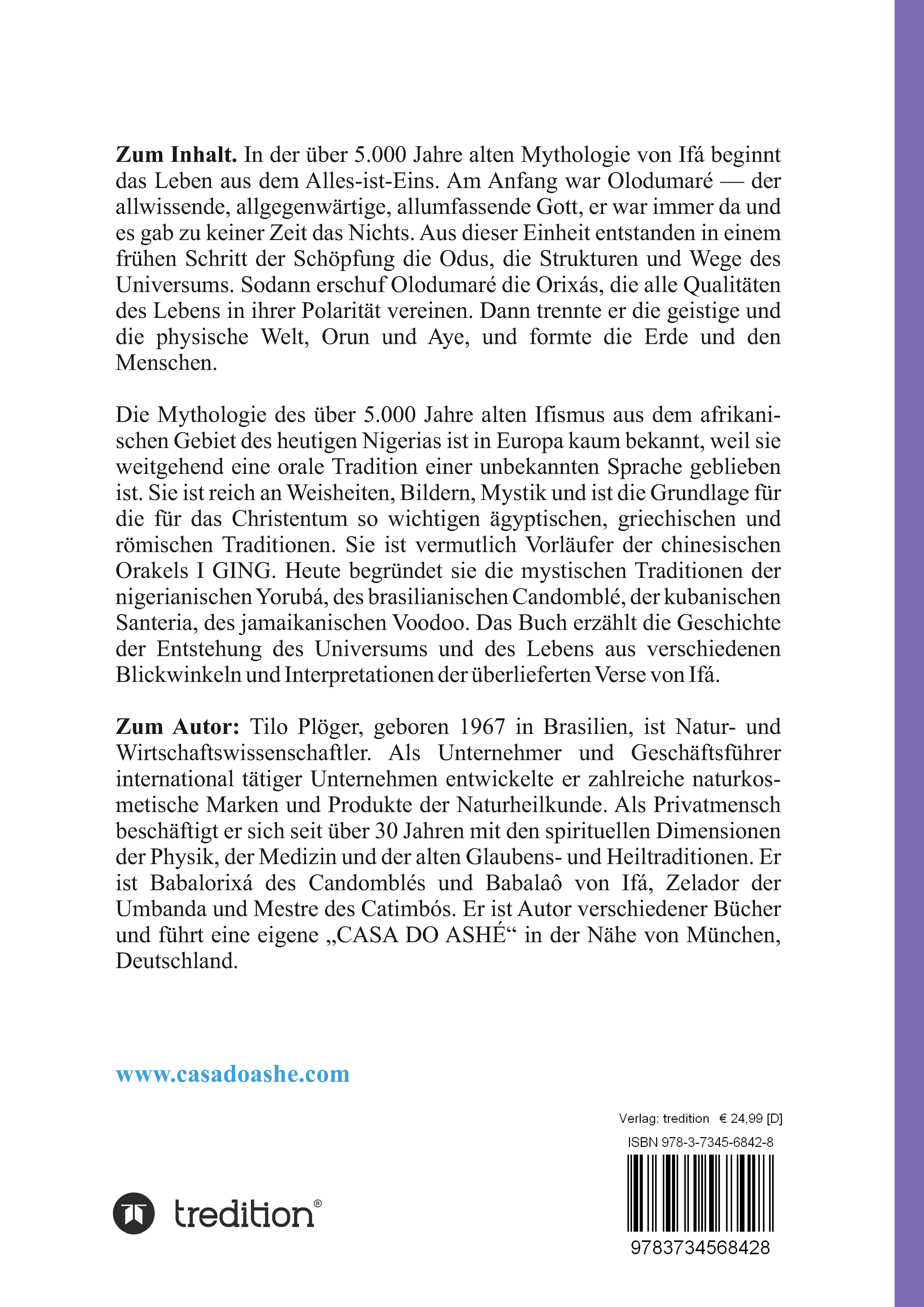 **Zum Inhalt.** In der über 5.000 Jahre alten Mythologie von Ifá beginnt das Leben aus dem Alles-ist-Eins. Am Anfang war Olodumaré — der allwissende, allgegenwärtige, allumfassende Gott, er war immer da und es gab zu keiner Zeit das Nichts. Aus dieser Einheit entstanden in einem frühen Schritt der Schöpfung die Odus, die Strukturen und Wege des Universums. Sodann erschuf Olodumaré die Orixás, die alle Qualitäten des Lebens in ihrer Polarität vereinen. Dann trennte er die geistige und die physische Welt, Orun und Aye, und formte die Erde und den Menschen.

Die Mythologie des über 5.000 Jahre alten Ifismus aus dem afrikanischen Gebiet des heutigen Nigerias ist in Europa kaum bekannt, weil sie weitgehend eine orale Tradition einer unbekannten Sprache geblieben ist. Sie ist reich an Weisheiten, Bildern, Mystik und ist die Grundlage für die für das Christentum so wichtigen ägyptischen, griechischen und römischen Traditionen. Sie ist vermutlich Vorläufer der chinesischen Orakels I GING. Heute begründet sie die mystischen Traditionen der nigerianischen Yorubá, des brasilianischen Candomblé, der kubanischen Santeria, des jamaikanischen Voodoo. Das Buch erzählt die Geschichte der Entstehung des Universums und des Lebens aus verschiedenen Blickwinkeln und Interpretationen der überlieferten Verse von Ifá.

**Zum Autor:** Tilo Plöger, geboren 1967 in Brasilien, ist Natur- und Wirtschaftswissenschaftler. Als Unternehmer und Geschäftsführer international tätiger Unternehmen entwickelte er zahlreiche naturkosmetische Marken und Produkte der Naturheilkunde. Als Privatmensch beschäftigt er sich seit über 30 Jahren mit den spirituellen Dimensionen der Physik, der Medizin und der alten Glaubens- und Heiltraditionen. Er ist Babalorixá des Candomblés und Babalaô von Ifá, Zelador der Umbanda und Mestre des Catimbós. Er ist Autor verschiedener Bücher und führt eine eigene „CASA DO ASHÉ“ in der Nähe von München, Deutschland.

www.casadoashe.com

Verlag: tredition € 24,99 [D]
ISBN 978-3-7345-6842-8

tredition®

9783734568428